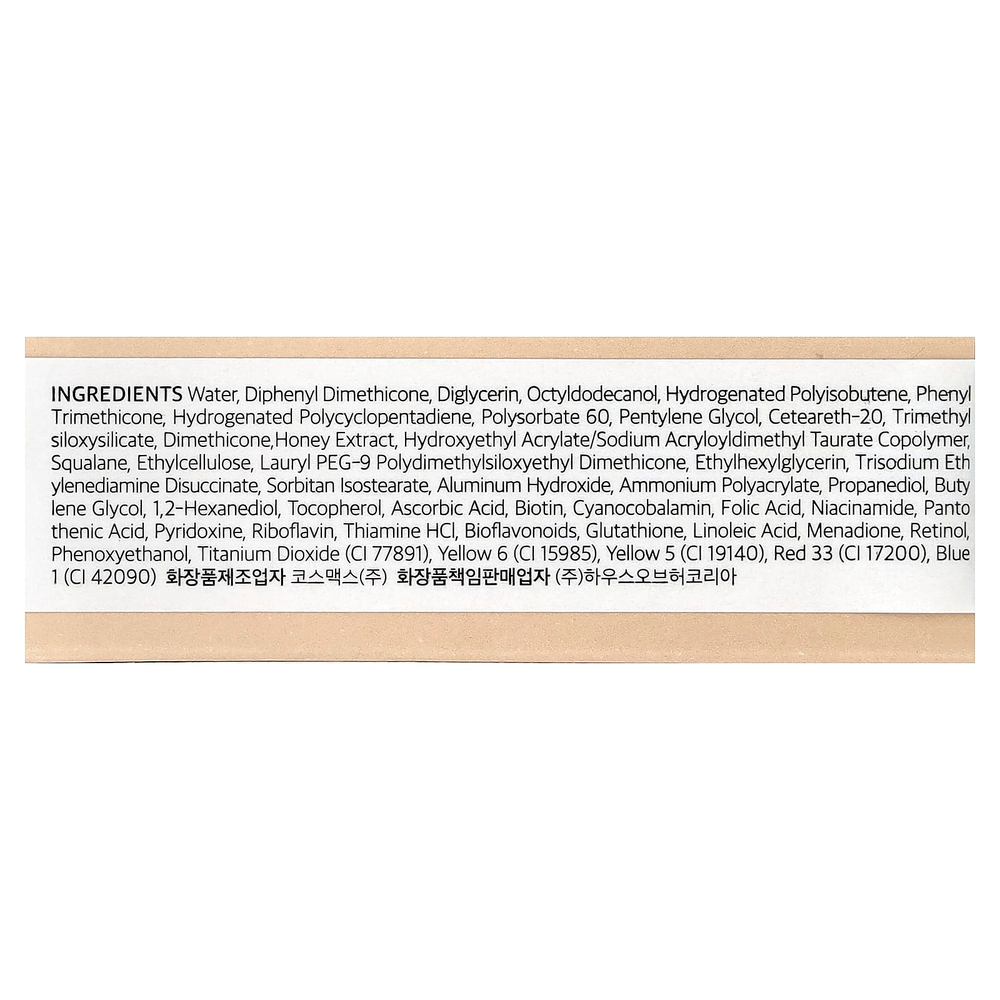 INGREDIENTS Water, Diphenyl Dimethicone, Diglycerin, Octyldodecanol, Hydrogenated Polyisobutene, Phenyl Trimethicone, Hydrogenated Polycyclopentadiene, Polysorbate 60, Pentylene Glycol, Ceteareth-20, Trimethyl siloxysilicate, Dimethicone,Honey Extract, Hydroxyethyl Acrylate/Sodium Acryloyldimethyl Taurate Copolymer, Squalane, Ethylcellulose, Lauryl PEG-9 Polydimethylsiloxyethyl Dimethicone, Ethylhexylglycerin, Trisodium Eth ylenediamine Disuccinate, Sorbitan Isostearate, Aluminum Hydroxide, Ammonium Polyacrylate, Propanediol, Buty lene Glycol, 1,2-Hexanediol, Tocopherol, Ascorbic Acid, Biotin, Cyanocobalamin, Folic Acid, Niacinamide, Panto thenic Acid, Pyridoxine, Riboflavin, Thiamine HCl, Bioflavonoids, Glutathione, Linoleic Acid, Menadione, Retinol, Phenoxyethanol, Titanium Dioxide (CI 77891), Yellow 6 (CI 15985), Yellow 5 (CI 19140), Red 33 (CI 17200), Blue 1 (CI 42090) 화장품제조업자 코스맥스(주) 화장품책임판매업자 (주)하우스오브허코리아